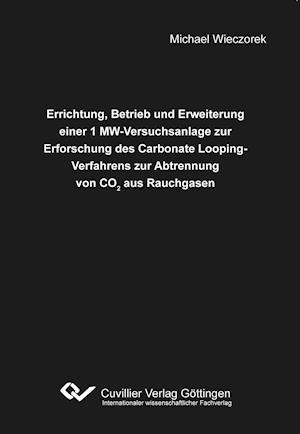 Michael Wieczorek

Errichtung, Betrieb und Erweiterung einer 1 MW-Versuchsanlage zur Erforschung des Carbonate Looping-Verfahrens zur Abtrennung von $CO_2$ aus Rauchgasen

Cuvillier Verlag Göttingen
Internationaler wissenschaftlicher Fachverlag